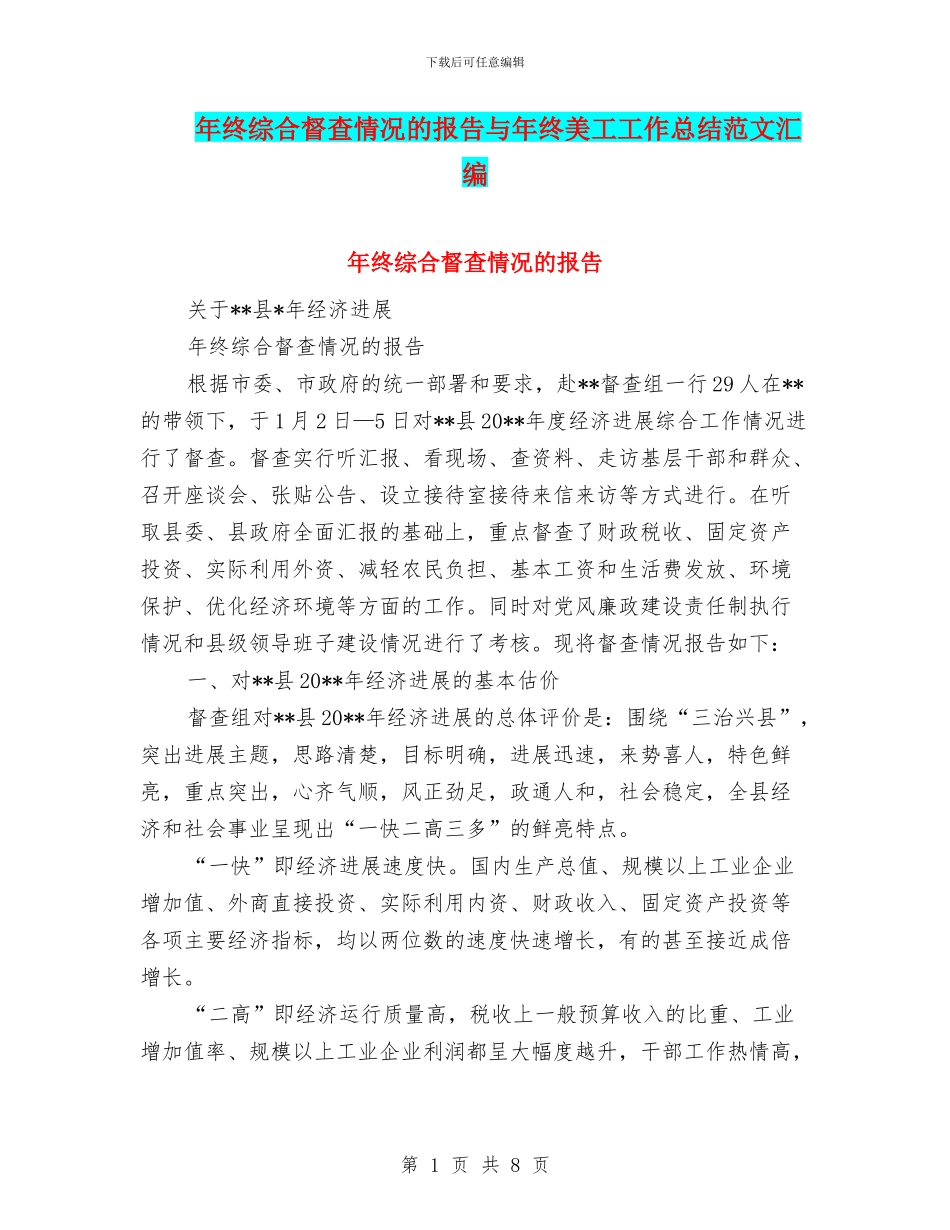 下载后可任意编辑

年终综合督查情况的报告与年终美工工作总结范文汇编

年终综合督查情况的报告

关于**县*年经济进展

年终综合督查情况的报告

根据市委、市政府的统一部署和要求，赴**督查组一行29人在**的带领下，于1月2日—5日对**县20**年度经济进展综合工作情况进行了督查。督查实行听汇报、看现场、查资料、走访基层干部和群众、召开座谈会、张贴公告、设立接待室接待来信来访等方式进行。在听取县委、县政府全面汇报的基础上，重点督查了财政税收、固定资产投资、实际利用外资、减轻农民负担、基本工资和生活费发放、环境保护、优化经济环境等方面的工作。同时对党风廉政建设责任制执行情况和县级领导班子建设情况进行了考核。现将督查情况报告如下：

一、对**县20**年经济进展的基本估价

督查组对**县20**年经济进展的总体评价是：围绕“三治兴县”，突出进展主题，思路清楚，目标明确，进展迅速，来势喜人，特色鲜亮，重点突出，心齐气顺，风正劲足，政通人和，社会稳定，全县经济和社会事业呈现出“一快二高三多”的鲜亮特点。

“一快”即经济进展速度快。国内生产总值、规模以上工业企业增加值、外商直接投资、实际利用内资、财政收入、固定资产投资等各项主要经济指标，均以两位数的速度快速增长，有的甚至接近成倍增长。

“二高”即经济运行质量高，税收上一般预算收入的比重、工业增加值率、规模以上工业企业利润都呈大幅度越升，干部工作热情高，

第 1 页 共 8 页